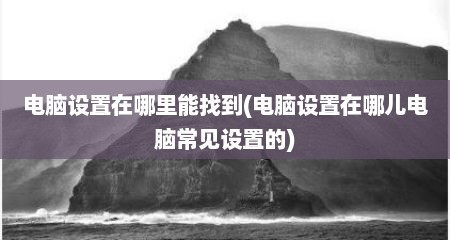 电脑设置在哪里能找到(电脑设置在哪儿电脑常见设置的)